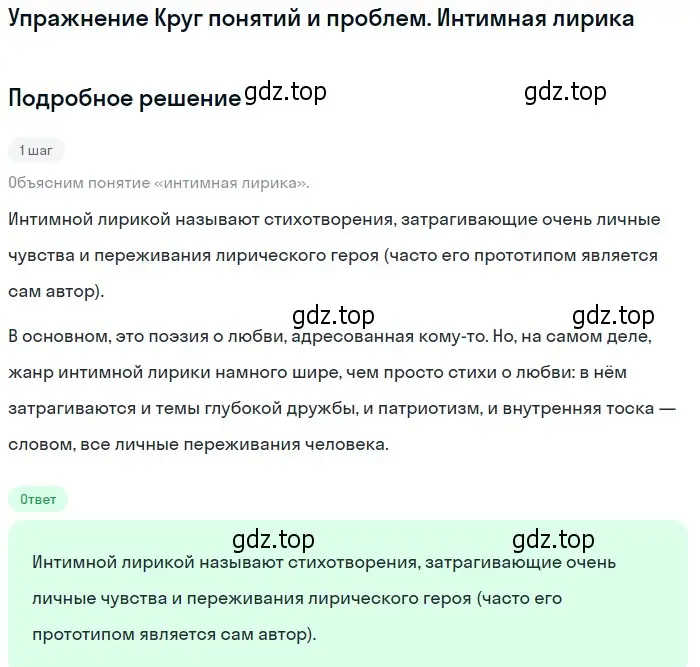 Упражнение Круг понятий и проблем. Интимная лирика

Подробное решение gdz.top gdz.top

1 шаг

Объясним понятие «интимная лирика».

Интимной лирикой называют стихотворения, затрагивающие очень личные чувства и переживания лирического героя (часто его прототипом является сам автор).

gdz.top gdz.top

В основном, это поэзия о любви, адресованная кому-то. Но, на самом деле, жанр интимной лирики намного шире, чем просто стихи о любви: в нём затрагиваются и темы глубокой дружбы, и патриотизм, и внутренняя тоска — словом, все личные переживания человека.

Ответ

gdz.top gdz.top

Интимной лирикой называют стихотворения, затрагивающие очень личные чувства и переживания лирического героя (часто его прототипом является сам автор).